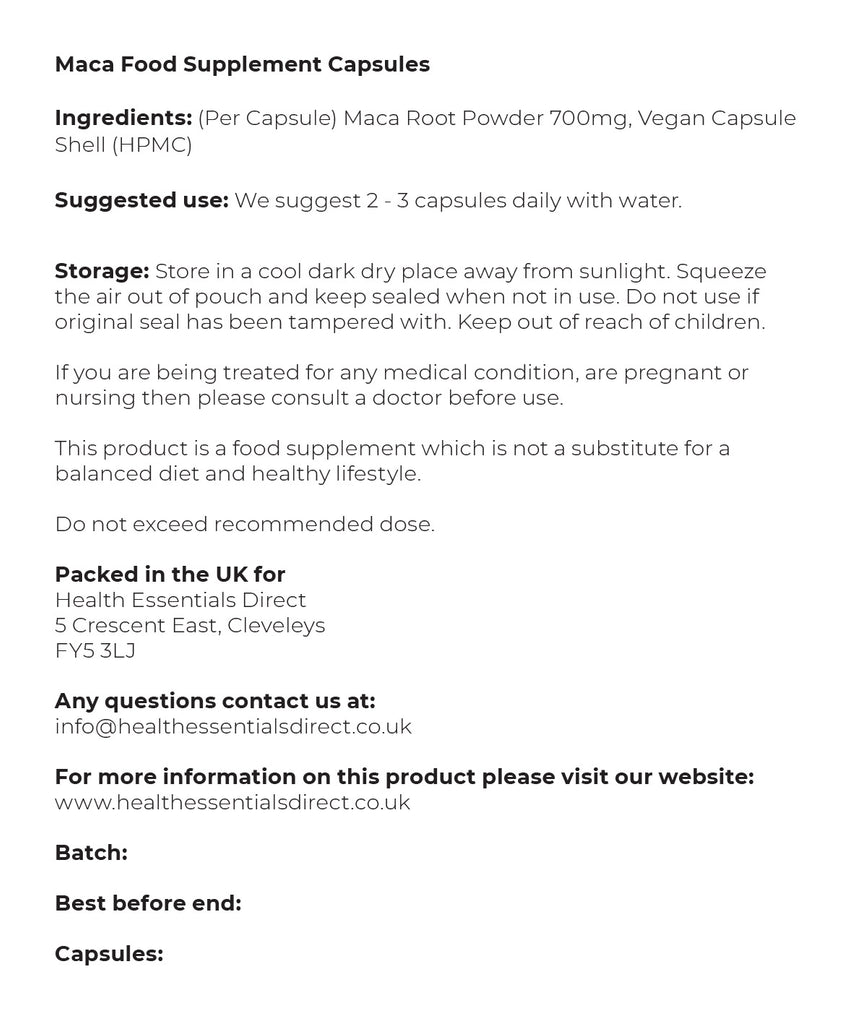 Maca Food Supplement Capsules

Ingredients: (Per Capsule) Maca Root Powder 700mg, Vegan Capsule Shell (HPMC)

Suggested use: We suggest 2 - 3 capsules daily with water.

Storage: Store in a cool dark dry place away from sunlight. Squeeze the air out of pouch and keep sealed when not in use. Do not use if original seal has been tampered with. Keep out of reach of children.

If you are being treated for any medical condition, are pregnant or nursing then please consult a doctor before use.

This product is a food supplement which is not a substitute for a balanced diet and healthy lifestyle.

Do not exceed recommended dose.

Packed in the UK for
Health Essentials Direct
5 Crescent East, Cleveleys
FY5 3LJ

Any questions contact us at:
info@healthessentialsdirect.co.uk

For more information on this product please visit our website:
www.healthessentialsdirect.co.uk

Batch:

Best before end:

Capsules: